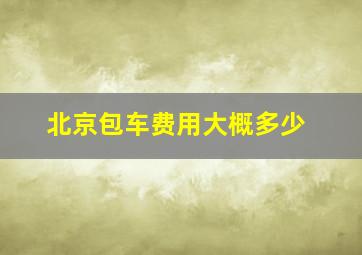 北京包车费用大概多少